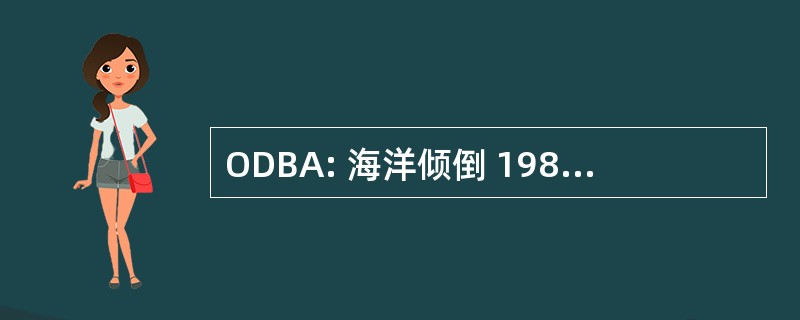 ODBA: 海洋倾倒 198...